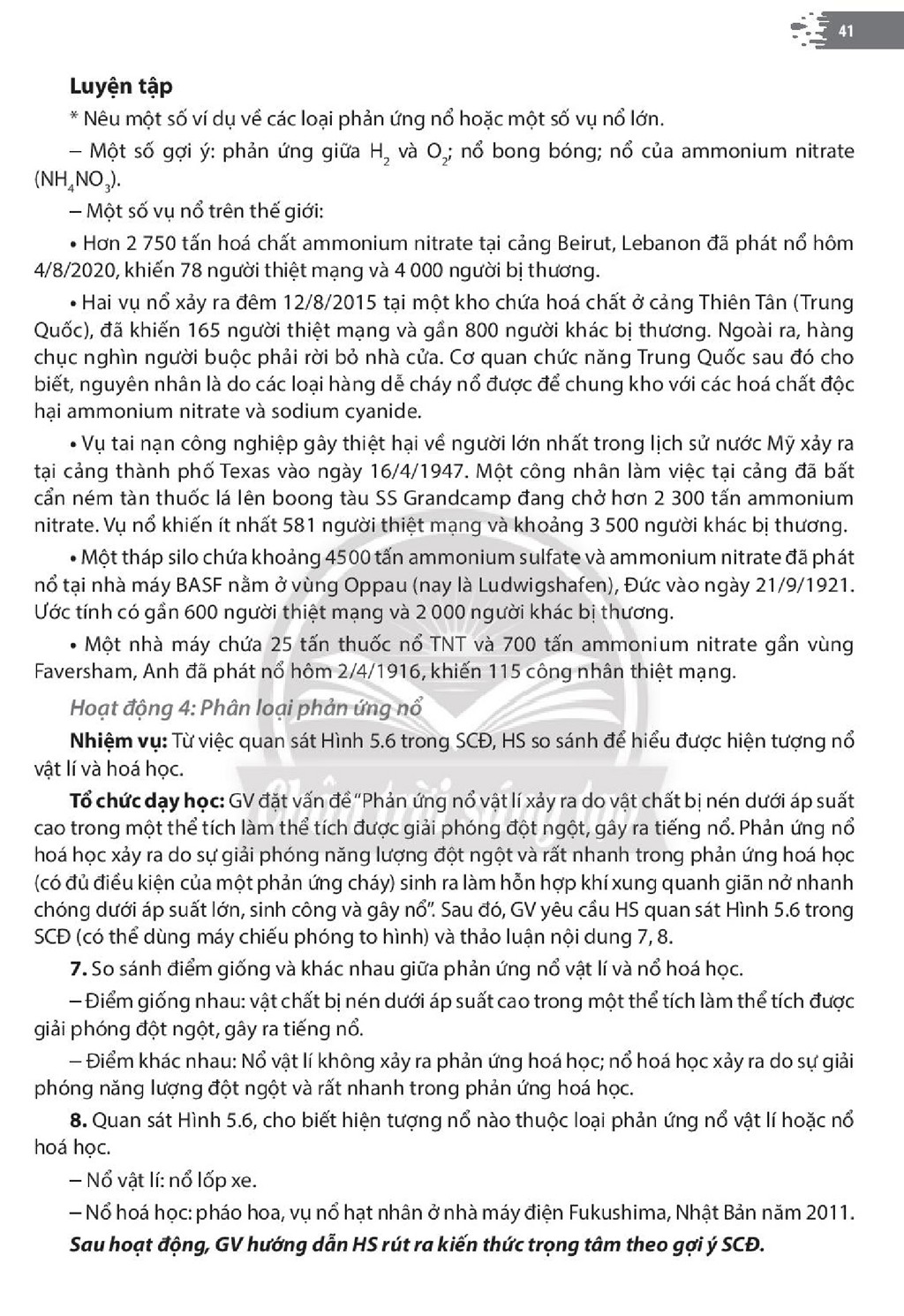 41

Luyện tập

* Nêu một số ví dụ về các loại phản ứng nổ hoặc một số vụ nổ lớn.

– Một số gợi ý: phản ứng giữa $H_2$ và $O_2$; nổ bong bóng; nổ của ammonium nitrate ($NH_4NO_3$).

– Một số vụ nổ trên thế giới:

• Hơn 2 750 tấn hoá chất ammonium nitrate tại cảng Beirut, Lebanon đã phát nổ hôm 4/8/2020, khiến 78 người thiệt mạng và 4 000 người bị thương.

• Hai vụ nổ xảy ra đêm 12/8/2015 tại một kho chứa hoá chất ở cảng Thiên Tân (Trung Quốc), đã khiến 165 người thiệt mạng và gần 800 người khác bị thương. Ngoài ra, hàng chục nghìn người buộc phải rời bỏ nhà cửa. Cơ quan chức năng Trung Quốc sau đó cho biết, nguyên nhân là do các loại hàng dễ cháy nổ được để chung kho với các hoá chất độc hại ammonium nitrate và sodium cyanide.

• Vụ tai nạn công nghiệp gây thiệt hại về người lớn nhất trong lịch sử nước Mỹ xảy ra tại cảng thành phố Texas vào ngày 16/4/1947. Một công nhân làm việc tại cảng đã bất cẩn ném tàn thuốc lá lên boong tàu SS Grandcamp đang chở hơn 2 300 tấn ammonium nitrate. Vụ nổ khiến ít nhất 581 người thiệt mạng và khoảng 3 500 người khác bị thương.

• Một tháp silo chứa khoảng 4500 tấn ammonium sulfate và ammonium nitrate đã phát nổ tại nhà máy BASF nằm ở vùng Oppau (nay là Ludwigshafen), Đức vào ngày 21/9/1921. Ước tính có gần 600 người thiệt mạng và 2 000 người khác bị thương.

• Một nhà máy chứa 25 tấn thuốc nổ TNT và 700 tấn ammonium nitrate gần vùng Faversham, Anh đã phát nổ hôm 2/4/1916, khiến 115 công nhân thiệt mạng.

Hoạt động 4: Phân loại phản ứng nổ

Nhiệm vụ: Từ việc quan sát Hình 5.6 trong SCĐ, HS so sánh để hiểu được hiện tượng nổ vật lí và hoá học.

Tổ chức dạy học: GV đặt vấn đề "Phản ứng nổ vật lí xảy ra do vật chất bị nén dưới áp suất cao trong một thể tích làm thể tích được giải phóng đột ngột, gây ra tiếng nổ. Phản ứng nổ hoá học xảy ra do sự giải phóng năng lượng đột ngột và rất nhanh trong phản ứng hoá học (có đủ điều kiện của một phản ứng cháy) sinh ra làm hỗn hợp khí xung quanh giãn nở nhanh chóng dưới áp suất lớn, sinh công và gây nổ". Sau đó, GV yêu cầu HS quan sát Hình 5.6 trong SCĐ (có thể dùng máy chiếu phóng to hình) và thảo luận nội dung 7, 8.

7. So sánh điểm giống và khác nhau giữa phản ứng nổ vật lí và nổ hoá học.

– Điểm giống nhau: vật chất bị nén dưới áp suất cao trong một thể tích làm thể tích được giải phóng đột ngột, gây ra tiếng nổ.

– Điểm khác nhau: Nổ vật lí không xảy ra phản ứng hoá học; nổ hoá học xảy ra do sự giải phóng năng lượng đột ngột và rất nhanh trong phản ứng hoá học.

8. Quan sát Hình 5.6, cho biết hiện tượng nổ nào thuộc loại phản ứng nổ vật lí hoặc nổ hoá học.

– Nổ vật lí: nổ lốp xe.

– Nổ hoá học: pháo hoa, vụ nổ hạt nhân ở nhà máy điện Fukushima, Nhật Bản năm 2011.

Sau hoạt động, GV hướng dẫn HS rút ra kiến thức trọng tâm theo gợi ý SCĐ.